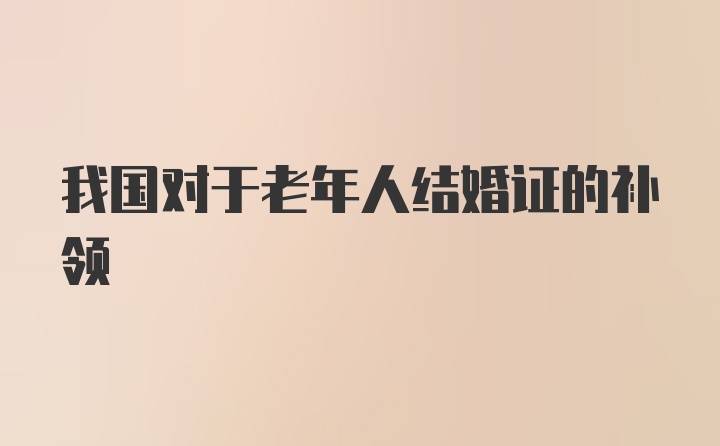 我国对于老年人结婚证的补领